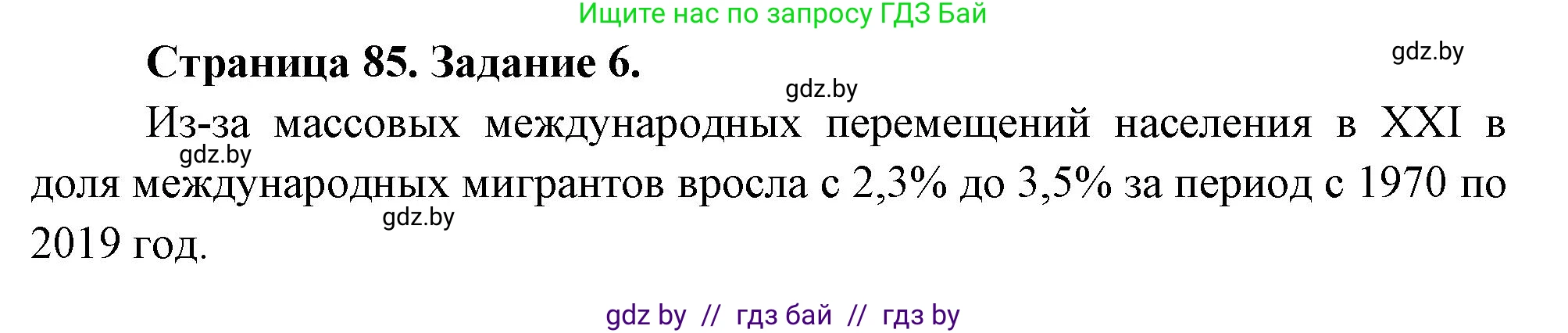 Ищите нас по запросу ГДЗ Бай

Страница 85. Задание 6.

gdz.by

gdz.by

Из-за массовых международных перемещений населения в XXI в доля международных мигрантов вросла с 2,3% до 3,5% за период с 1970 по 2019 год.

gdz.by

gdz.by

gdz by // гдз бай // гдз by